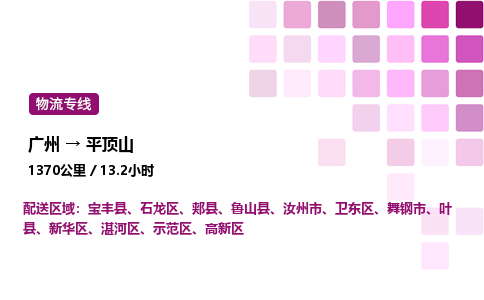 物流专线

广州 → 平顶山

1370公里 / 13.2小时

配送区域：宝丰县、石龙区、郏县、鲁山县、汝州市、卫东区、舞钢市、叶县、新华区、湛河区、示范区、高新区